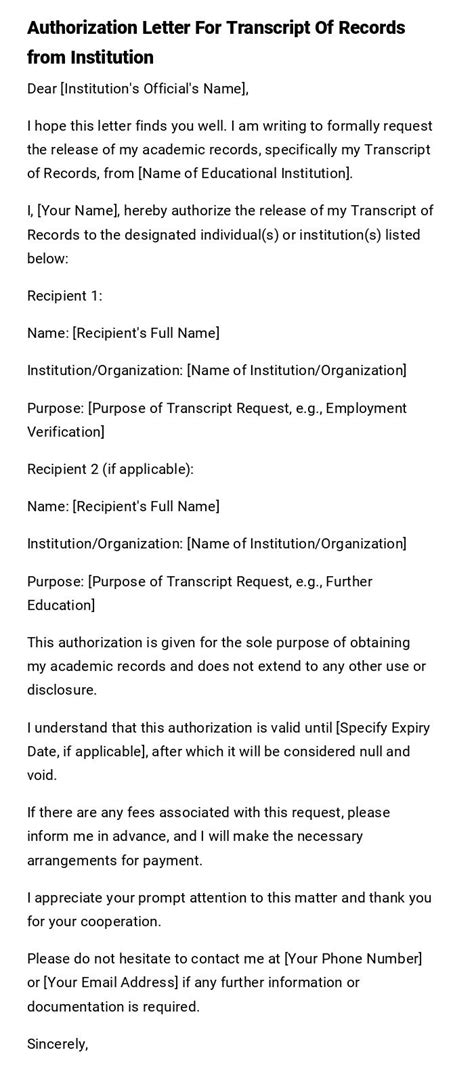 Authorization Letter For Transcript Of Records from Institution

Dear [Institution's Official's Name],

I hope this letter finds you well. I am writing to formally request the release of my academic records, specifically my Transcript of Records, from [Name of Educational Institution].

I, [Your Name], hereby authorize the release of my Transcript of Records to the designated individual(s) or institution(s) listed below:

Recipient 1:

Name: [Recipient's Full Name]

Institution/Organization: [Name of Institution/Organization]

Purpose: [Purpose of Transcript Request, e.g., Employment Verification]

Recipient 2 (if applicable):

Name: [Recipient's Full Name]

Institution/Organization: [Name of Institution/Organization]

Purpose: [Purpose of Transcript Request, e.g., Further Education]

This authorization is given for the sole purpose of obtaining my academic records and does not extend to any other use or disclosure.

I understand that this authorization is valid until [Specify Expiry Date, if applicable], after which it will be considered null and void.

If there are any fees associated with this request, please inform me in advance, and I will make the necessary arrangements for payment.

I appreciate your prompt attention to this matter and thank you for your cooperation.

Please do not hesitate to contact me at [Your Phone Number] or [Your Email Address] if any further information or documentation is required.

Sincerely,